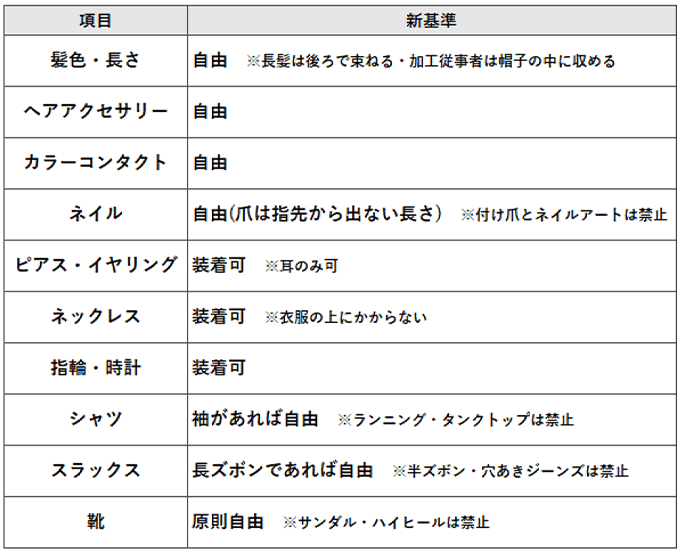 | 項目 | 新基準 |
|---|---|
| 髪色・長さ | 自由　※長髪は後ろで束ねる・加工従事者は帽子の中に収める |
| ヘアアクセサリー | 自由 |
| カラーコンタクト | 自由 |
| ネイル | 自由(爪は指先から出ない長さ)　※付け爪とネイルアートは禁止 |
| ピアス・イヤリング | 装着可　※耳のみ可 |
| ネックレス | 装着可　※衣服の上にかからない |
| 指輪・時計 | 装着可 |
| シャツ | 袖があれば自由　※ランニング・タンクトップは禁止 |
| スラックス | 長ズボンであれば自由　※半ズボン・穴あきジーンズは禁止 |
| 靴 | 原則自由　※サンダル・ハイヒールは禁止 |